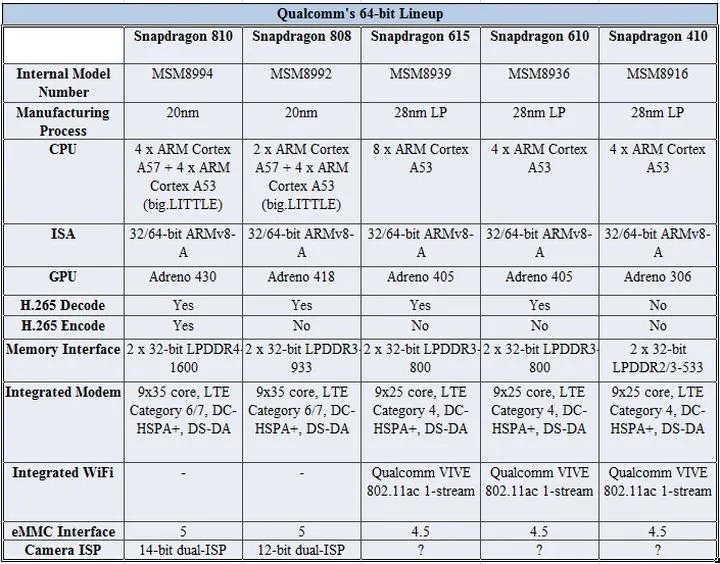 Qualcomm's 64-bit Lineup

| | Snapdragon 810 | Snapdragon 808 | Snapdragon 615 | Snapdragon 610 | Snapdragon 410 |
|---|---|---|---|---|---|
| Internal Model Number | MSM8994 | MSM8992 | MSM8939 | MSM8936 | MSM8916 |
| Manufacturing Process | 20nm | 20nm | 28nm LP | 28nm LP | 28nm LP |
| CPU | 4 x ARM Cortex A57 + 4 x ARM Cortex A53 (big.LITTLE) | 2 x ARM Cortex A57 + 4 x ARM Cortex A53 (big.LITTLE) | 8 x ARM Cortex A53 | 4 x ARM Cortex A53 | 4 x ARM Cortex A53 |
| ISA | 32/64-bit ARMv8-A | 32/64-bit ARMv8-A | 32/64-bit ARMv8-A | 32/64-bit ARMv8-A | 32/64-bit ARMv8-A |
| GPU | Adreno 430 | Adreno 418 | Adreno 405 | Adreno 405 | Adreno 306 |
| H.265 Decode | Yes | Yes | Yes | Yes | No |
| H.265 Encode | Yes | No | No | No | No |
| Memory Interface | 2 x 32-bit LPDDR4-1600 | 2 x 32-bit LPDDR3-933 | 2 x 32-bit LPDDR3-800 | 2 x 32-bit LPDDR3-800 | 2 x 32-bit LPDDR2/3-533 |
| Integrated Modem | 9x35 core, LTE Category 6/7, DC-HSPA+, DS-DA | 9x35 core, LTE Category 6/7, DC-HSPA+, DS-DA | 9x25 core, LTE Category 4, DC-HSPA+, DS-DA | 9x25 core, LTE Category 4, DC-HSPA+, DS-DA | 9x25 core, LTE Category 4, DC-HSPA+, DS-DA |
| Integrated WiFi | - | - | Qualcomm VIVE 802.11ac 1-stream | Qualcomm VIVE 802.11ac 1-stream | Qualcomm VIVE 802.11ac 1-stream |
| eMMC Interface | 5 | 5 | 4.5 | 4.5 | 4.5 |
| Camera ISP | 14-bit dual-ISP | 12-bit dual-ISP | ? | ? | ? |